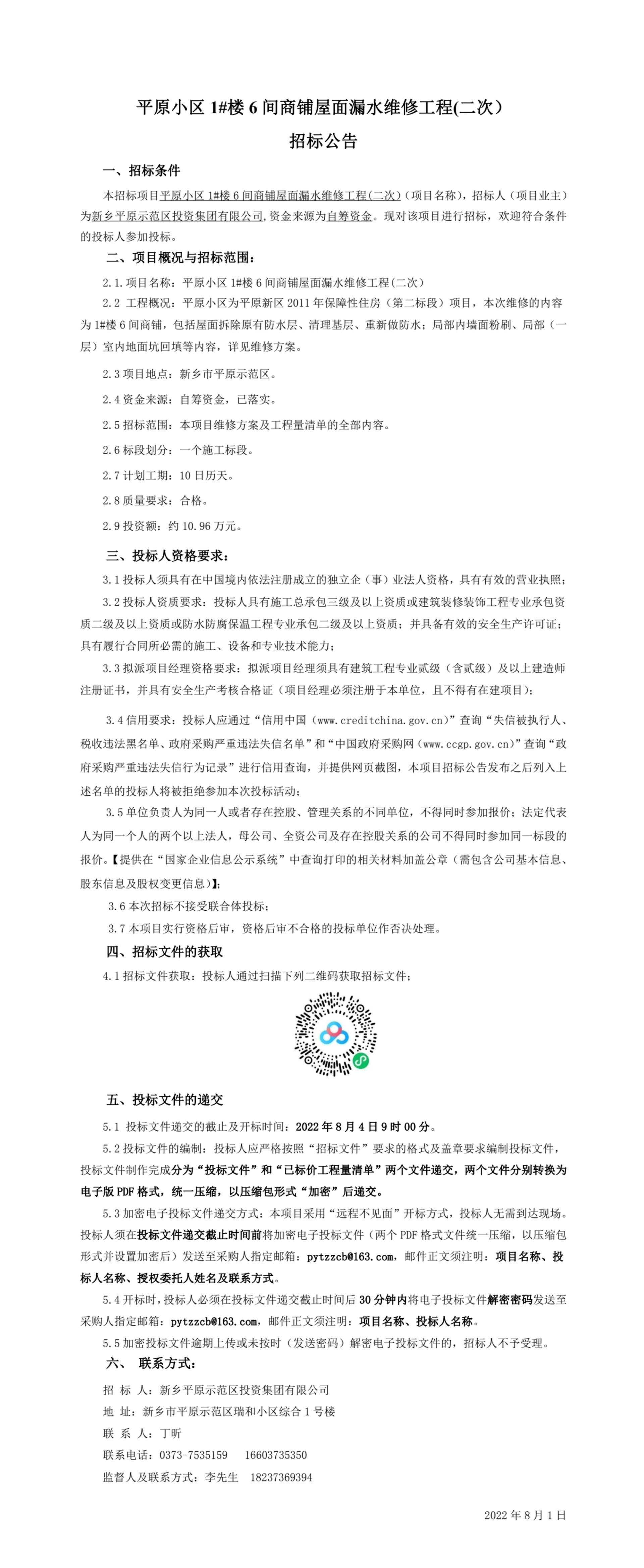 平原小区 1#楼 6 间商铺屋面漏水维修工程(二次）

招标公告

一、招标条件

本招标项目平原小区 1#楼 6 间商铺屋面漏水维修工程(二次)（项目名称），招标人（项目业主）为新乡平原示范区投资集团有限公司,资金来源为自筹资金。现对该项目进行招标，欢迎符合条件的投标人参加投标。

二、项目概况与招标范围：

2.1.项目名称：平原小区 1#楼 6 间商铺屋面漏水维修工程(二次)

2.2 工程概况：平原小区为平原新区 2011 年保障性住房（第二标段）项目，本次维修的内容为 1#楼 6 间商铺，包括屋面拆除原有防水层、清理基层、重新做防水；局部内墙面粉刷、局部（一层）室内地面坑回填等内容，详见维修方案。

2.3 项目地点：新乡市平原示范区。

2.4 资金来源：自筹资金，已落实。

2.5 招标范围：本项目维修方案及工程量清单的全部内容。

2.6 标段划分：一个施工标段。

2.7 计划工期：10 日历天。

2.8 质量要求：合格。

2.9 投资额：约 10.96 万元。

三、投标人资格要求：

3.1 投标人须具有在中国境内依法注册成立的独立企（事）业法人资格，具有有效的营业执照；

3.2 投标人资质要求：投标人具有施工总承包三级及以上资质或建筑装修装饰工程专业承包资质二级及以上资质或防水防腐保温工程专业承包二级及以上资质；并具备有效的安全生产许可证；具有履行合同所必需的施工、设备和专业技术能力；

3.3 拟派项目经理资格要求：拟派项目经理须具有建筑工程专业贰级（含贰级）及以上建造师注册证书，并具有安全生产考核合格证（项目经理必须注册于本单位，且不得有在建项目）；

3.4 信用要求：投标人应通过“信用中国（www.creditchina.gov.cn)”查询“失信被执行人、税收违法黑名单、政府采购严重违法失信名单”和“中国政府采购网（www.ccgp.gov.cn)”查询“政府采购严重违法失信行为记录”进行信用查询，并提供网页截图，本项目招标公告发布之后列入上述名单的投标人将被拒绝参加本次投标活动；

3.5 单位负责人为同一人或者存在控股、管理关系的不同单位，不得同时参加报价；法定代表人为同一个人的两个以上法人，母公司、全资公司及存在控股关系的公司不得同时参加同一标段的报价。【提供在“国家企业信息公示系统”中查询打印的相关材料加盖公章（需包含公司基本信息、股东信息及股权变更信息）】;

3.6 本次招标不接受联合体投标；

3.7 本项目实行资格后审，资格后审不合格的投标单位作否决处理。

四、招标文件的获取

4.1 招标文件获取：投标人通过扫描下列二维码获取招标文件；

五、投标文件的递交

5.1 投标文件递交的截止及开标时间：2022 年 8 月 4 日 9 时 00 分。

5.2 投标文件的编制：投标人应严格按照“招标文件”要求的格式及盖章要求编制投标文件，投标文件制作完成分为“投标文件”和“已标价工程量清单”两个文件递交，两个文件分别转换为电子版 PDF 格式，统一压缩，以压缩包形式“加密”后递交。

5.3 加密电子投标文件递交方式：本项目采用“远程不见面”开标方式，投标人无需到达现场。投标人须在投标文件递交截止时间前将加密电子投标文件（两个 PDF 格式文件统一压缩，以压缩包形式并设置加密后）发送至采购人指定邮箱：pytzzcb@163.com，邮件正文须注明：项目名称、投标人名称、授权委托人姓名及联系方式。

5.4 开标时，投标人必须在投标文件递交截止时间后 30 分钟内将电子投标文件解密密码发送至采购人指定邮箱：pytzzcb@163.com，邮件正文须注明：项目名称、投标人名称。

5.5 加密投标文件逾期上传或未按时（发送密码）解密电子投标文件的，招标人不予受理。

六、 联系方式：

招 标 人：新乡平原示范区投资集团有限公司

地 址：新乡市平原示范区瑞和小区综合 1 号楼

联 系 人：丁昕

联系电话：0373-7535159 16603735350

监督人及联系方式：李先生 18237369394

2022 年 8 月 1 日